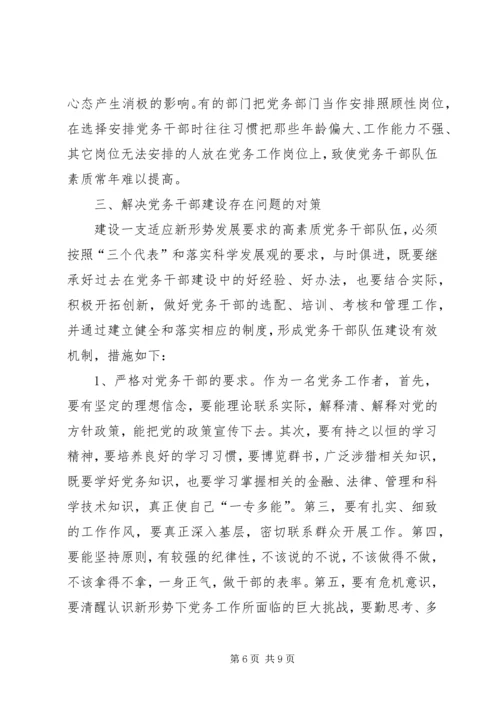 心态产生消极的影响。有的部门把党务部门当作安排照顾性岗位，在选择安排党务干部时往往习惯把那些年龄偏大、工作能力不强、其它岗位无法安排的人放在党务工作岗位上，致使党务干部队伍素质常年难以提高。

三、解决党务干部建设存在问题的对策

建设一支适应新形势发展要求的高素质党务干部队伍，必须按照“三个代表”和落实科学发展观的要求，与时俱进，既要继承好过去在党务干部建设中的好经验、好办法，也要结合实际，积极开拓创新，做好党务干部的选配、培训、考核和管理工作，并通过建立健全和落实相应的制度，形成党务干部队伍建设有效机制，措施如下：

1、严格对党务干部的要求。作为一名党务工作者，首先，要有坚定的理想信念，要能理论联系实际，解释清、解释对党的方针政策，能把党的政策宣传下去。其次，要有持之以恒的学习精神，要培养良好的学习习惯，要博览群书，广泛涉猎相关知识，既要学好党务知识，也要学习掌握相关的金融、法律、管理和科学技术知识，真正使自己“一专多能”。第三，要有扎实、细致的工作作风，要真正深入基层，密切联系群众开展工作。第四，要能坚持原则，有较强的纪律性，不该说的不说，不该做得不做，不该拿得不拿，一身正气，做干部的表率。第五，要有危机意识，要清醒认识新形势下党务工作所面临的巨大挑战，要勤思考、多

第 6 页 共 9 页